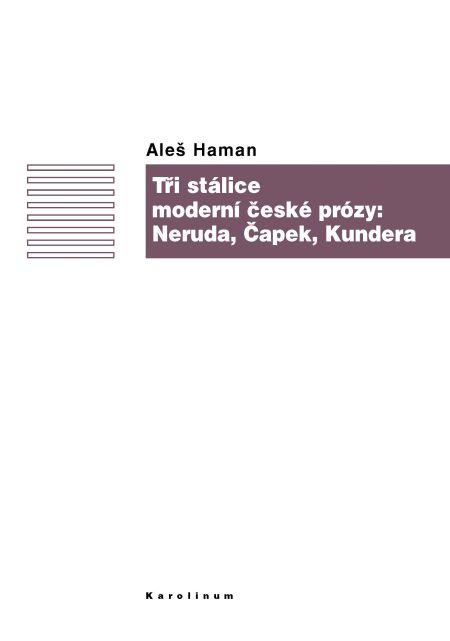 Aleš Haman

Tři stálice moderní české prózy: Neruda, Čapek, Kundera

Karolinum